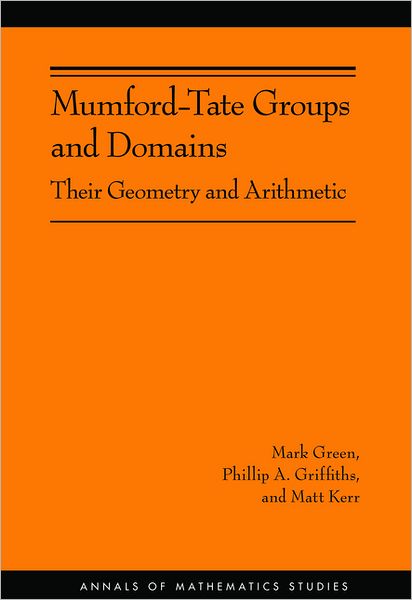 Mumford-Tate Groups and Domains

Their Geometry and Arithmetic

Mark Green,
Phillip A. Griffiths,
and Matt Kerr

ANNALS OF MATHEMATICS STUDIES